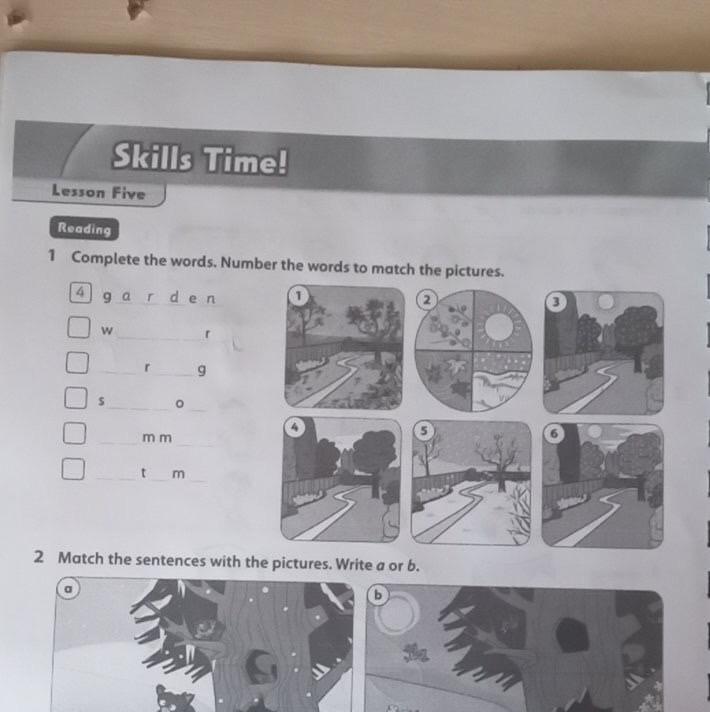 Skills Time!

Lesson Five

Reading

1 Complete the words. Number the words to match the pictures.

4 g a r d e n

☐ w ____ r

☐ ____ r ____ g

☐ s ____ o ____

☐ ____ m m ____

☐ ____ t ____ m ____

1 2 3 4 5 6

2 Match the sentences with the pictures. Write a or b.

a b